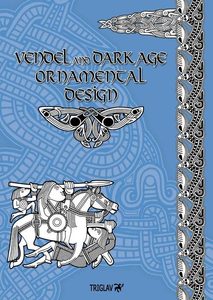 VENDEL AND DARK AGE ORNAMENTAL DESIGN

TRIGLAV